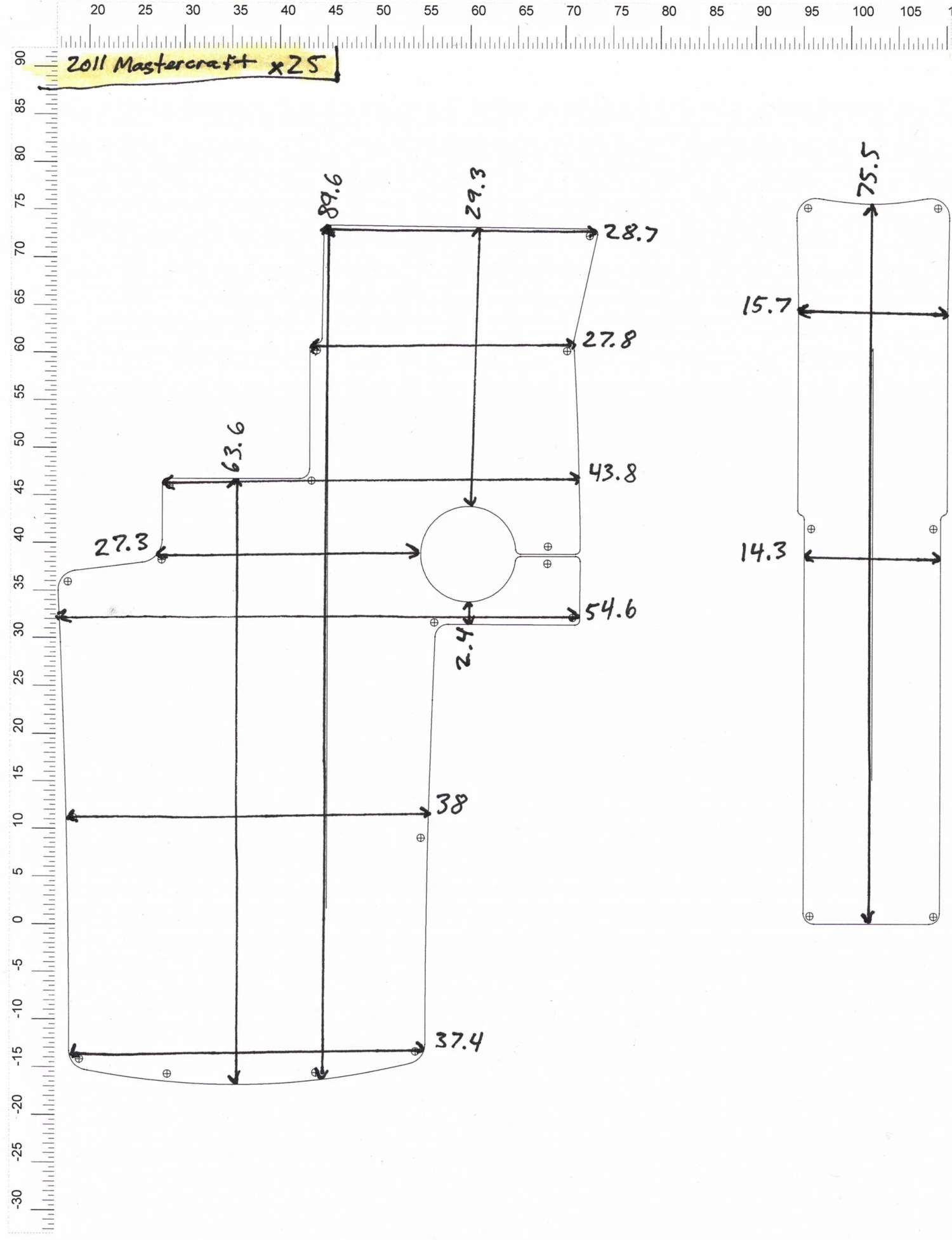 20 25 30 35 40 45 50 55 60 65 70 75 80 85 90 95 100 105

90 85 80 75 70 65 60 55 50 45 40 35 30 25 20 15 10 5 0 -5 -10 -15 -20 -25 -30

2011 Mastercraft x25

89.6
29.3
28.7
27.8
63.6
43.8
27.3
54.6
2.4
38
37.4

75.5
15.7
14.3